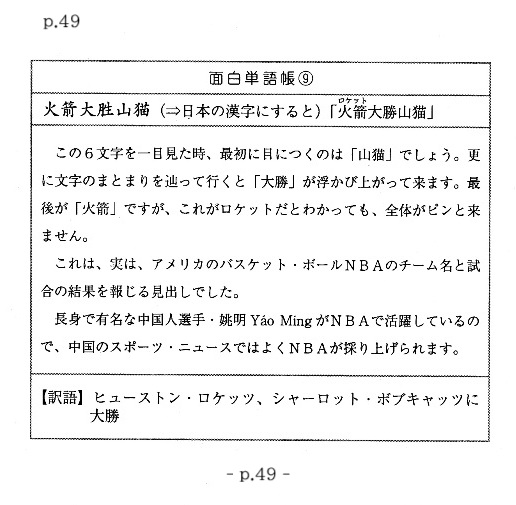 p.49

面白単語帳⑨

火箭大胜山猫（⇒日本の漢字にすると）「火箭大勝山猫」

ロケット

この6文字を一目見た時、最初に目につくのは「山猫」でしょう。更に文字のまとまりを辿って行くと「大勝」が浮かび上がって来ます。最後が「火箭」ですが、これがロケットだとわかっても、全体がピンと来ません。

これは、実は、アメリカのバスケット・ボールNBAのチーム名と試合の結果を報じる見出しでした。

長身で有名な中国人選手・姚明 Yáo Ming がNBAで活躍しているので、中国のスポーツ・ニュースではよくNBAが採り上げられます。

【訳語】ヒューストン・ロケッツ、シャーロット・ボブキャッツに大勝

- p.49 -